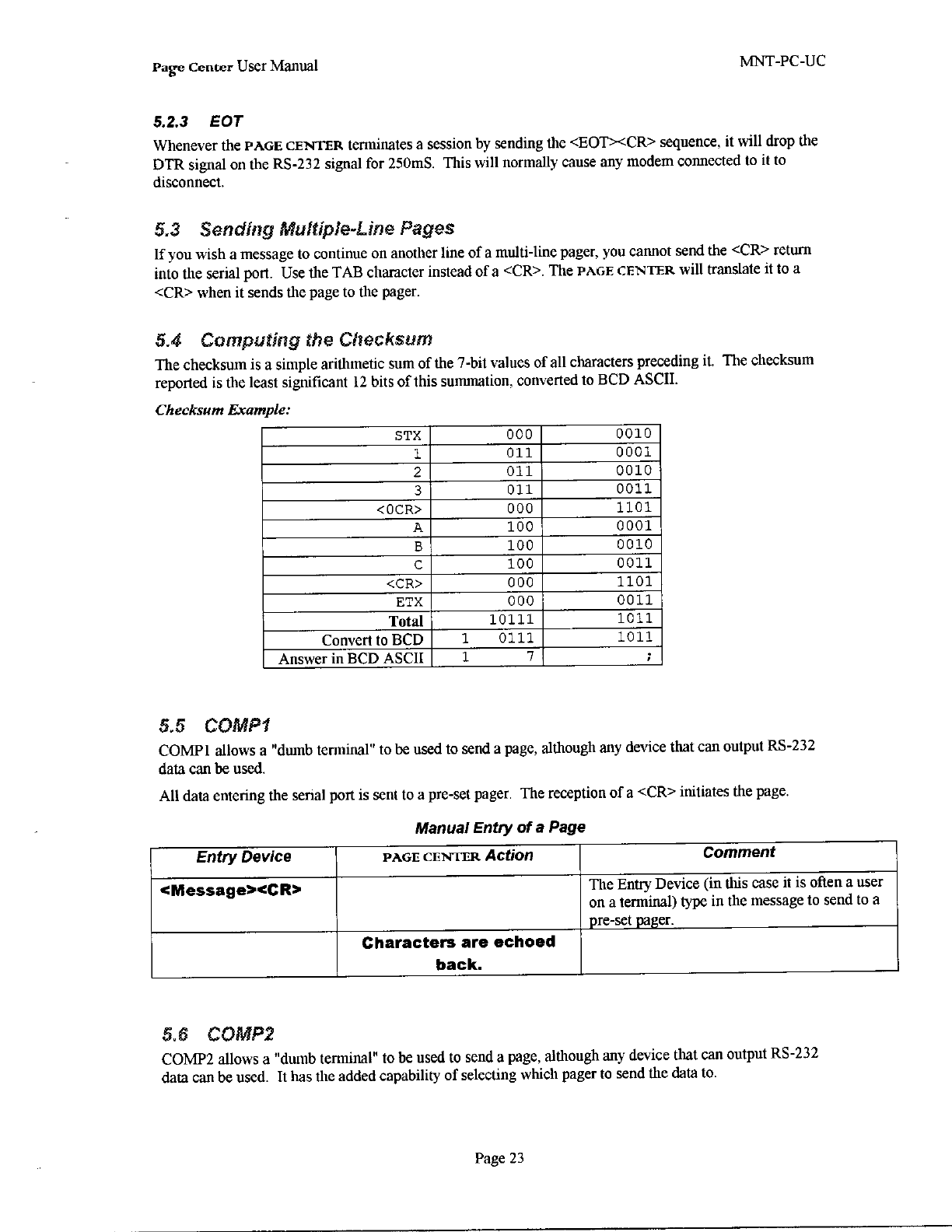 Page Center User Manual MNT-PC-UC

5.2.3 EOT

Whenever the PAGE CENTER terminates a session by sending the <EOT><CR> sequence, it will drop the DTR signal on the RS-232 signal for 250mS. This will normally cause any modem connected to it to disconnect.

5.3 Sending Multiple-Line Pages

If you wish a message to continue on another line of a multi-line pager, you cannot send the <CR> return into the serial port. Use the TAB character instead of a <CR>. The PAGE CENTER will translate it to a <CR> when it sends the page to the pager.

5.4 Computing the Checksum

The checksum is a simple arithmetic sum of the 7-bit values of all characters preceding it. The checksum reported is the least significant 12 bits of this summation, converted to BCD ASCII.

Checksum Example:

| STX | 000 | 0010 |
|---|---|---|
| 1 | 011 | 0001 |
| 2 | 011 | 0010 |
| 3 | 011 | 0011 |
| <0CR> | 000 | 1101 |
| A | 100 | 0001 |
| B | 100 | 0010 |
| C | 100 | 0011 |
| <CR> | 000 | 1101 |
| ETX | 000 | 0011 |
| Total | 10111 | 1011 |
| Convert to BCD | 1 0111 | 1011 |
| Answer in BCD ASCII | 1 7 | ; |

5.5 COMP1

COMP1 allows a "dumb terminal" to be used to send a page, although any device that can output RS-232 data can be used.

All data entering the serial port is sent to a pre-set pager. The reception of a <CR> initiates the page.

Manual Entry of a Page

| Entry Device | PAGE CENTER Action | Comment |
|---|---|---|
| <Message><CR> | | The Entry Device (in this case it is often a user on a terminal) type in the message to send to a pre-set pager. |
| | Characters are echoed back. | |

5.6 COMP2

COMP2 allows a "dumb terminal" to be used to send a page, although any device that can output RS-232 data can be used. It has the added capability of selecting which pager to send the data to.

Page 23